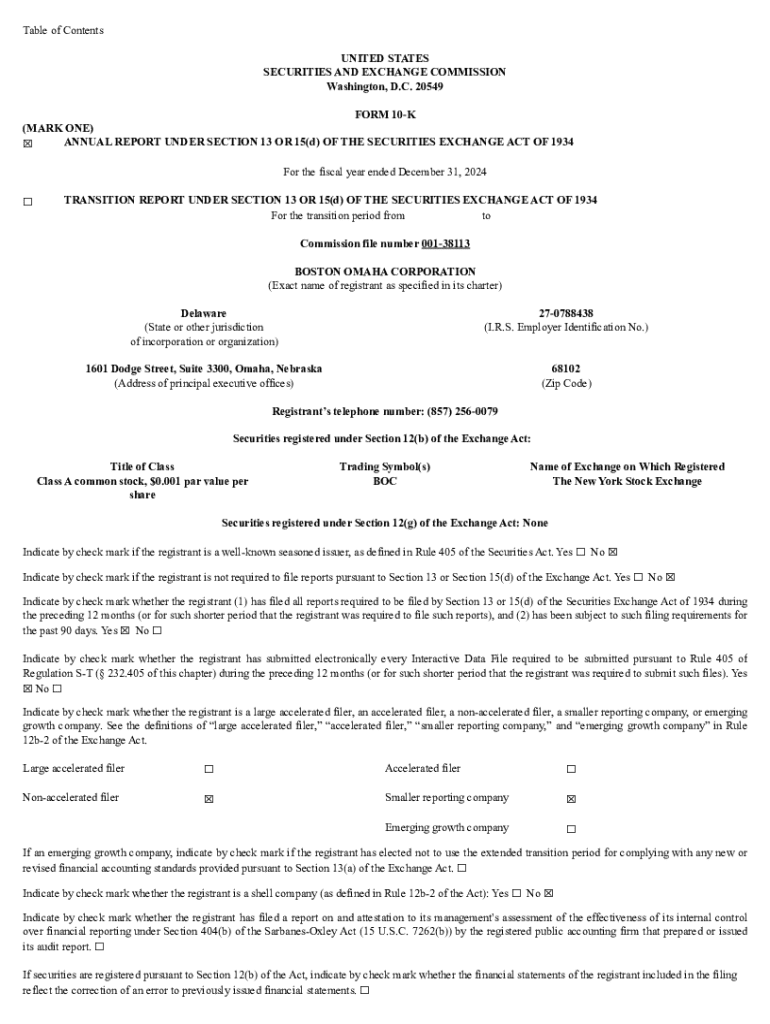 Table of Contents

UNITED STATES
SECURITIES AND EXCHANGE COMMISSION
Washington, D.C. 20549

FORM 10-K

(MARK ONE)
☒ ANNUAL REPORT UNDER SECTION 13 OR 15(d) OF THE SECURITIES EXCHANGE ACT OF 1934

For the fiscal year ended December 31, 2024

☐ TRANSITION REPORT UNDER SECTION 13 OR 15(d) OF THE SECURITIES EXCHANGE ACT OF 1934
For the transition period from to

Commission file number 001-38113

BOSTON OMAHA CORPORATION
(Exact name of registrant as specified in its charter)

Delaware
(State or other jurisdiction of incorporation or organization)

27-0788438
(I.R.S. Employer Identification No.)

1601 Dodge Street, Suite 3300, Omaha, Nebraska
(Address of principal executive offices)

68102
(Zip Code)

Registrant's telephone number: (857) 256-0079

Securities registered under Section 12(b) of the Exchange Act:

| Title of Class | Trading Symbol(s) | Name of Exchange on Which Registered |
|---|---|---|
| Class A common stock, $0.001 par value per share | BOC | The New York Stock Exchange |

Securities registered under Section 12(g) of the Exchange Act: None

Indicate by check mark if the registrant is a well-known seasoned issuer, as defined in Rule 405 of the Securities Act. Yes ☐ No ☒

Indicate by check mark if the registrant is not required to file reports pursuant to Section 13 or Section 15(d) of the Exchange Act. Yes ☐ No ☒

Indicate by check mark whether the registrant (1) has filed all reports required to be filed by Section 13 or 15(d) of the Securities Exchange Act of 1934 during the preceding 12 months (or for such shorter period that the registrant was required to file such reports), and (2) has been subject to such filing requirements for the past 90 days. Yes ☒ No ☐

Indicate by check mark whether the registrant has submitted electronically every Interactive Data File required to be submitted pursuant to Rule 405 of Regulation S-T (§ 232.405 of this chapter) during the preceding 12 months (or for such shorter period that the registrant was required to submit such files). Yes ☒ No ☐

Indicate by check mark whether the registrant is a large accelerated filer, an accelerated filer, a non-accelerated filer, a smaller reporting company, or emerging growth company. See the definitions of "large accelerated filer," "accelerated filer," "smaller reporting company," and "emerging growth company" in Rule 12b-2 of the Exchange Act.

| Large accelerated filer | ☐ | Accelerated filer | ☐ |
|---|---|---|---|
| Non-accelerated filer | ☒ | Smaller reporting company | ☒ |
| | | Emerging growth company | ☐ |

If an emerging growth company, indicate by check mark if the registrant has elected not to use the extended transition period for complying with any new or revised financial accounting standards provided pursuant to Section 13(a) of the Exchange Act. ☐

Indicate by check mark whether the registrant is a shell company (as defined in Rule 12b-2 of the Act): Yes ☐ No ☒

Indicate by check mark whether the registrant has filed a report on and attestation to its management's assessment of the effectiveness of its internal control over financial reporting under Section 404(b) of the Sarbanes-Oxley Act (15 U.S.C. 7262(b)) by the registered public accounting firm that prepared or issued its audit report. ☐

If securities are registered pursuant to Section 12(b) of the Act, indicate by check mark whether the financial statements of the registrant included in the filing reflect the correction of an error to previously issued financial statements. ☐